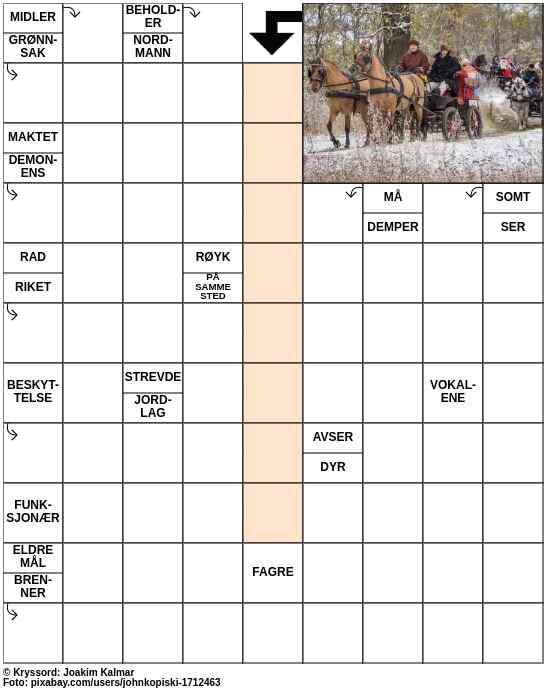 MIDLER
GRØNNSAK
BEHOLDER
NORDMANN
MAKTET
DEMONENS
MÅ
DEMPER
SOMT
SER
RAD
RIKET
RØYK
PÅ SAMME STED
BESKYTTELSE
STREVDE
JORDLAG
VOKALENE
AVSER
DYR
FUNKSJONÆR
ELDRE MÅL
BRENNER
FAGRE

© Kryssord: Joakim Kalmar
Foto: pixabay.com/users/johnkopiski-1712463